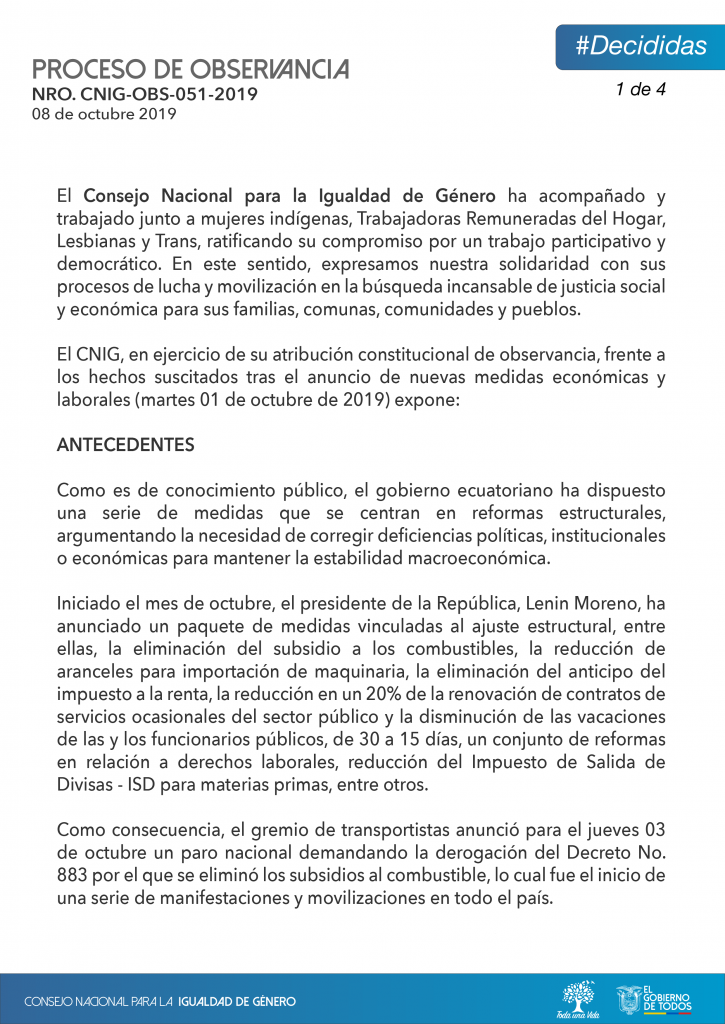 #Decididas

PROCESO DE OBSERVANCIA
NRO. CNIG-OBS-051-2019
08 de octubre 2019

1 de 4

El Consejo Nacional para la Igualdad de Género ha acompañado y trabajado junto a mujeres indígenas, Trabajadoras Remuneradas del Hogar, Lesbianas y Trans, ratificando su compromiso por un trabajo participativo y democrático. En este sentido, expresamos nuestra solidaridad con sus procesos de lucha y movilización en la búsqueda incansable de justicia social y económica para sus familias, comunas, comunidades y pueblos.

El CNIG, en ejercicio de su atribución constitucional de observancia, frente a los hechos suscitados tras el anuncio de nuevas medidas económicas y laborales (martes 01 de octubre de 2019) expone:

ANTECEDENTES

Como es de conocimiento público, el gobierno ecuatoriano ha dispuesto una serie de medidas que se centran en reformas estructurales, argumentando la necesidad de corregir deficiencias políticas, institucionales o económicas para mantener la estabilidad macroeconómica.

Iniciado el mes de octubre, el presidente de la República, Lenin Moreno, ha anunciado un paquete de medidas vinculadas al ajuste estructural, entre ellas, la eliminación del subsidio a los combustibles, la reducción de aranceles para importación de maquinaria, la eliminación del anticipo del impuesto a la renta, la reducción en un 20% de la renovación de contratos de servicios ocasionales del sector público y la disminución de las vacaciones de las y los funcionarios públicos, de 30 a 15 días, un conjunto de reformas en relación a derechos laborales, reducción del Impuesto de Salida de Divisas - ISD para materias primas, entre otros.

Como consecuencia, el gremio de transportistas anunció para el jueves 03 de octubre un paro nacional demandando la derogación del Decreto No. 883 por el que se eliminó los subsidios al combustible, lo cual fue el inicio de una serie de manifestaciones y movilizaciones en todo el país.

CONSEJO NACIONAL PARA LA IGUALDAD DE GÉNERO

Toda una Vida

EL GOBIERNO DE TODOS